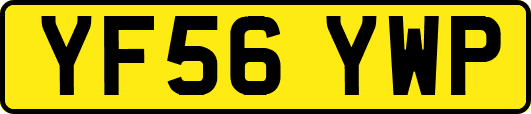 YF56 YWP